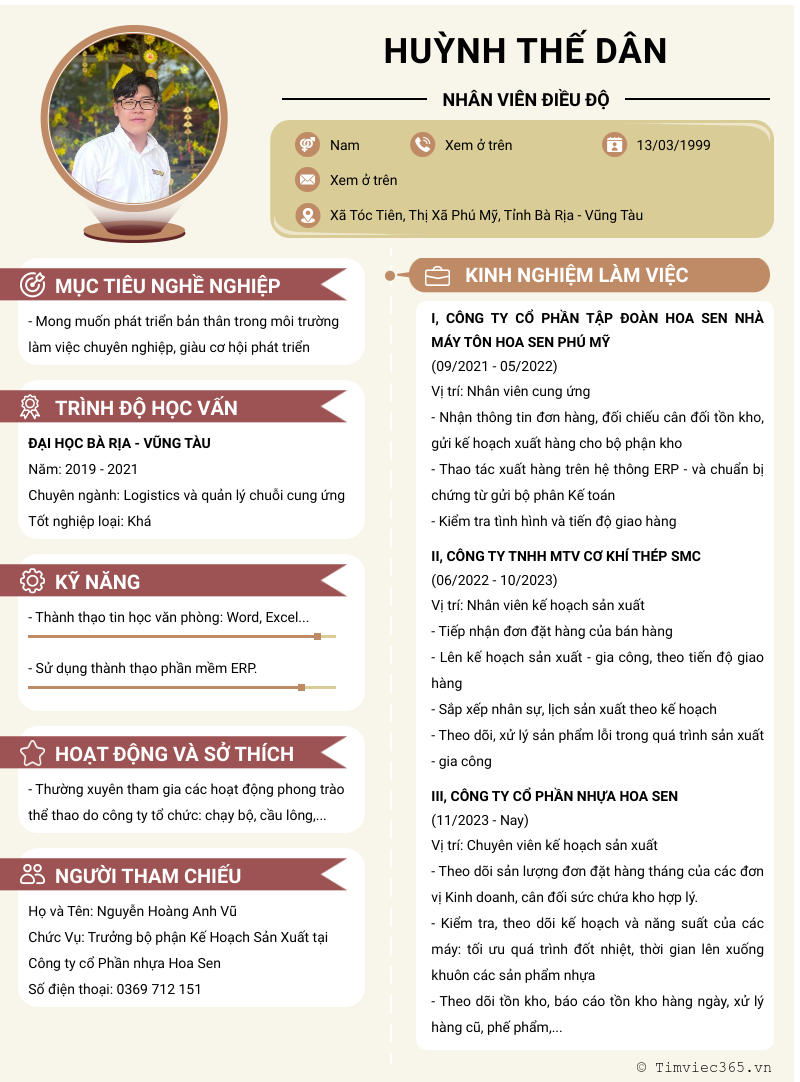 HUỲNH THẾ DÂN

NHÂN VIÊN ĐIỀU ĐỘ

Nam

Xem ở trên

13/03/1999

Xem ở trên

Xã Tóc Tiên, Thị Xã Phú Mỹ, Tỉnh Bà Rịa - Vũng Tàu

MỤC TIÊU NGHỀ NGHIỆP

- Mong muốn phát triển bản thân trong môi trường làm việc chuyên nghiệp, giàu cơ hội phát triển

TRÌNH ĐỘ HỌC VẤN

ĐẠI HỌC BÀ RỊA - VŨNG TÀU

Năm: 2019 - 2021

Chuyên ngành: Logistics và quản lý chuỗi cung ứng

Tốt nghiệp loại: Khá

KỸ NĂNG

- Thành thạo tin học văn phòng: Word, Excel...

- Sử dụng thành thạo phần mềm ERP.

HOẠT ĐỘNG VÀ SỞ THÍCH

- Thường xuyên tham gia các hoạt động phong trào thể thao do công ty tổ chức: chạy bộ, cầu lông,...

NGƯỜI THAM CHIẾU

Họ và Tên: Nguyễn Hoàng Anh Vũ

Chức Vụ: Trưởng bộ phận Kế Hoạch Sản Xuất tại Công ty cổ Phần nhựa Hoa Sen

Số điện thoại: 0369 712 151

KINH NGHIỆM LÀM VIỆC

I, CÔNG TY CỔ PHẦN TẬP ĐOÀN HOA SEN NHÀ MÁY TÔN HOA SEN PHÚ MỸ

(09/2021 - 05/2022)

Vị trí: Nhân viên cung ứng

- Nhận thông tin đơn hàng, đối chiếu cân đối tồn kho, gửi kế hoạch xuất hàng cho bộ phận kho

- Thao tác xuất hàng trên hệ thông ERP - và chuẩn bị chứng từ gửi bộ phân Kế toán

- Kiểm tra tình hình và tiến độ giao hàng

II, CÔNG TY TNHH MTV CƠ KHÍ THÉP SMC

(06/2022 - 10/2023)

Vị trí: Nhân viên kế hoạch sản xuất

- Tiếp nhận đơn đặt hàng của bán hàng

- Lên kế hoạch sản xuất - gia công, theo tiến độ giao hàng

- Sắp xếp nhân sự, lịch sản xuất theo kế hoạch

- Theo dõi, xử lý sản phẩm lỗi trong quá trình sản xuất - gia công

III, CÔNG TY CỔ PHẦN NHỰA HOA SEN

(11/2023 - Nay)

Vị trí: Chuyên viên kế hoạch sản xuất

- Theo dõi sản lượng đơn đặt hàng tháng của các đơn vị Kinh doanh, cân đối sức chứa kho hợp lý.

- Kiểm tra, theo dõi kế hoạch và năng suất của các máy: tối ưu quá trình đốt nhiệt, thời gian lên xuống khuôn các sản phẩm nhựa

- Theo dõi tồn kho, báo cáo tồn kho hàng ngày, xử lý hàng cũ, phế phẩm,...

© Timviec365.vn